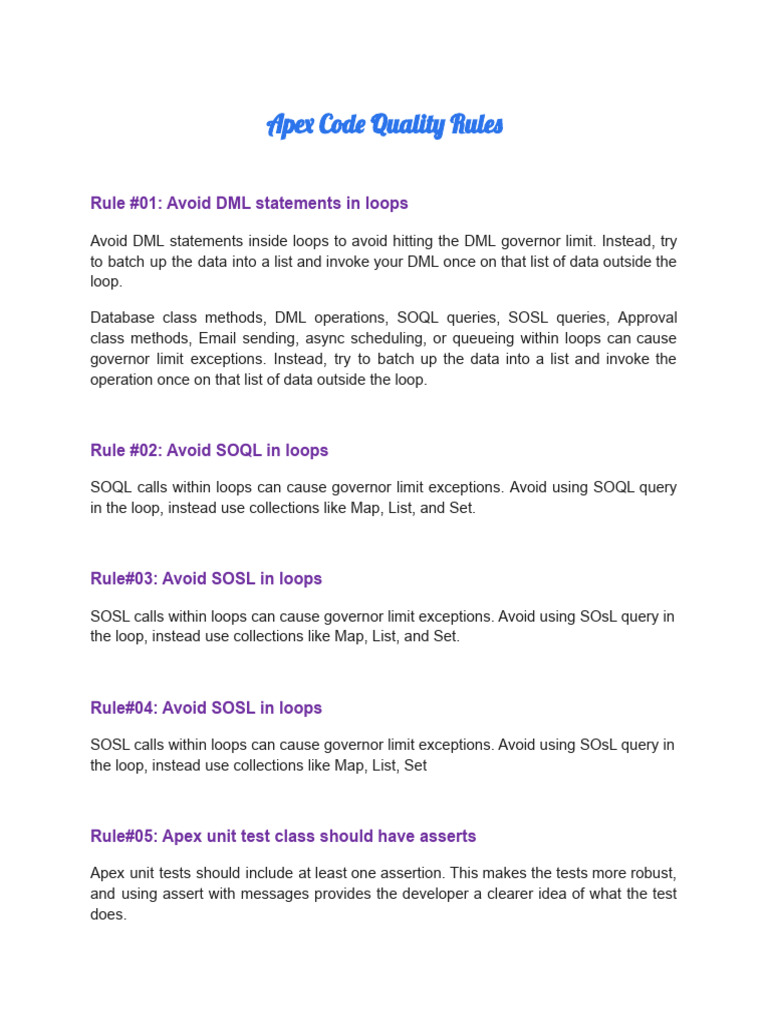 Apex Code Quality Rules

Rule #01: Avoid DML statements in loops

Avoid DML statements inside loops to avoid hitting the DML governor limit. Instead, try to batch up the data into a list and invoke your DML once on that list of data outside the loop.

Database class methods, DML operations, SOQL queries, SOSL queries, Approval class methods, Email sending, async scheduling, or queueing within loops can cause governor limit exceptions. Instead, try to batch up the data into a list and invoke the operation once on that list of data outside the loop.

Rule #02: Avoid SOQL in loops

SOQL calls within loops can cause governor limit exceptions. Avoid using SOQL query in the loop, instead use collections like Map, List, and Set.

Rule#03: Avoid SOSL in loops

SOSL calls within loops can cause governor limit exceptions. Avoid using SOsL query in the loop, instead use collections like Map, List, and Set.

Rule#04: Avoid SOSL in loops

SOSL calls within loops can cause governor limit exceptions. Avoid using SOsL query in the loop, instead use collections like Map, List, Set

Rule#05: Apex unit test class should have asserts

Apex unit tests should include at least one assertion. This makes the tests more robust, and using assert with messages provides the developer a clearer idea of what the test does.